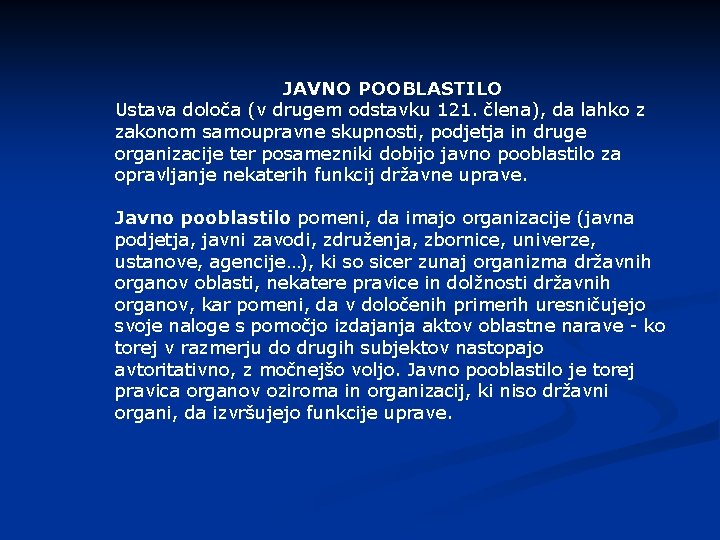 JAVNO POOBLASTILO

Ustava določa (v drugem odstavku 121. člena), da lahko z zakonom samoupravne skupnosti, podjetja in druge organizacije ter posamezniki dobijo javno pooblastilo za opravljanje nekaterih funkcij državne uprave.

Javno pooblastilo pomeni, da imajo organizacije (javna podjetja, javni zavodi, združenja, zbornice, univerze, ustanove, agencije…), ki so sicer zunaj organizma državnih organov oblasti, nekatere pravice in dolžnosti državnih organov, kar pomeni, da v določenih primerih uresničujejo svoje naloge s pomočjo izdajanja aktov oblastne narave - ko torej v razmerju do drugih subjektov nastopajo avtoritativno, z močnejšo voljo. Javno pooblastilo je torej pravica organov oziroma in organizacij, ki niso državni organi, da izvršujejo funkcije uprave.